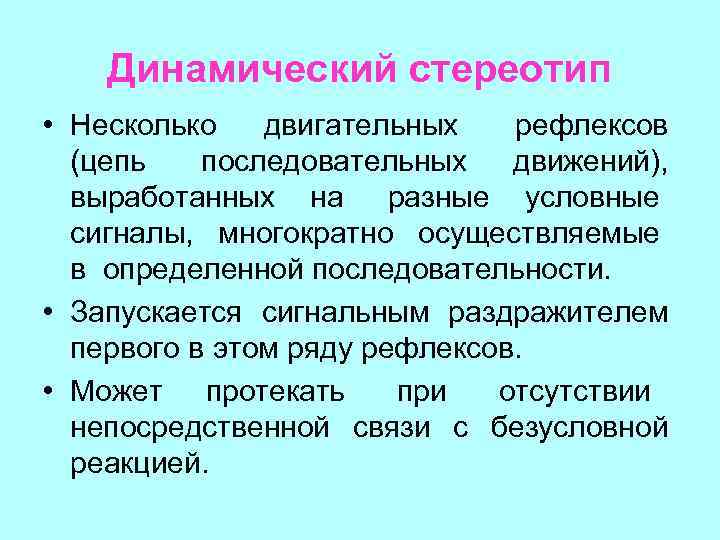 Динамический стереотип

• Несколько двигательных рефлексов (цепь последовательных движений), выработанных на разные условные сигналы, многократно осуществляемые в определенной последовательности.

• Запускается сигнальным раздражителем первого в этом ряду рефлексов.

• Может протекать при отсутствии непосредственной связи с безусловной реакцией.